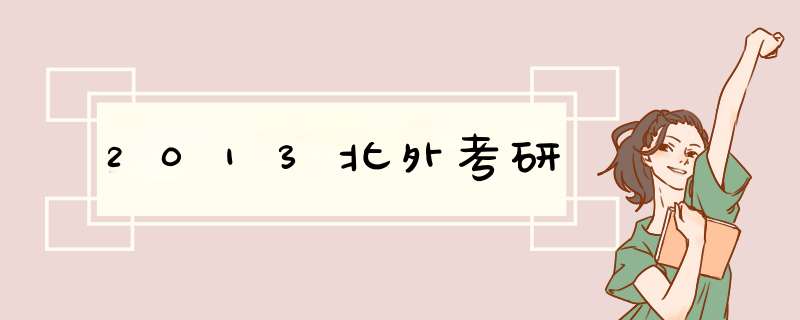 2013北外考研